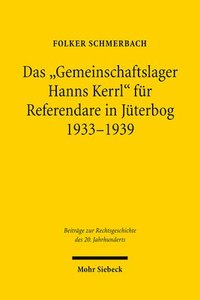 FOLKER SCHMERBACH

Das „Gemeinschaftslager Hanns Kerrl“ für Referendare in Jüterbog 1933–1939

Beiträge zur Rechtsgeschichte des 20. Jahrhunderts

Mohr Siebeck